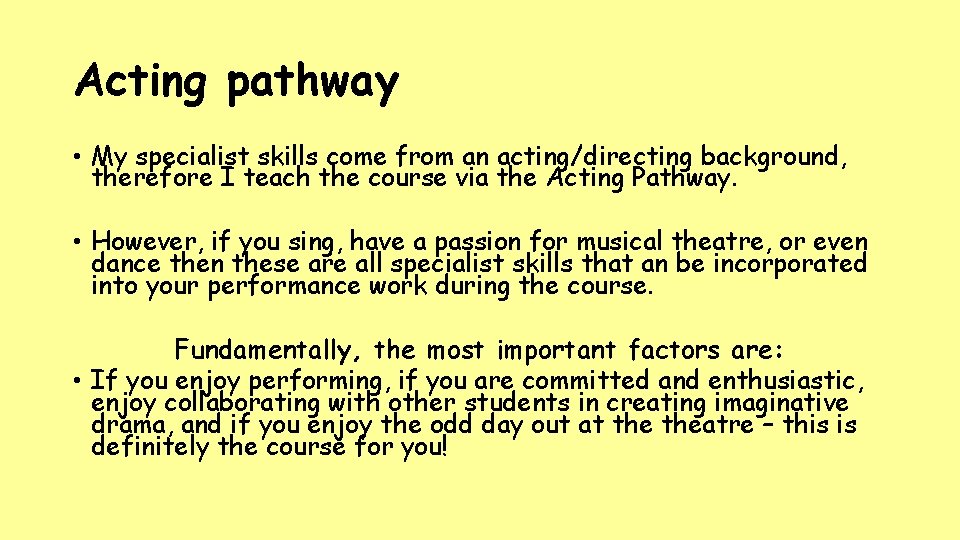 Acting pathway

• My specialist skills come from an acting/directing background, therefore I teach the course via the Acting Pathway.

• However, if you sing, have a passion for musical theatre, or even dance then these are all specialist skills that an be incorporated into your performance work during the course.

Fundamentally, the most important factors are:

• If you enjoy performing, if you are committed and enthusiastic, enjoy collaborating with other students in creating imaginative drama, and if you enjoy the odd day out at the theatre – this is definitely the course for you!